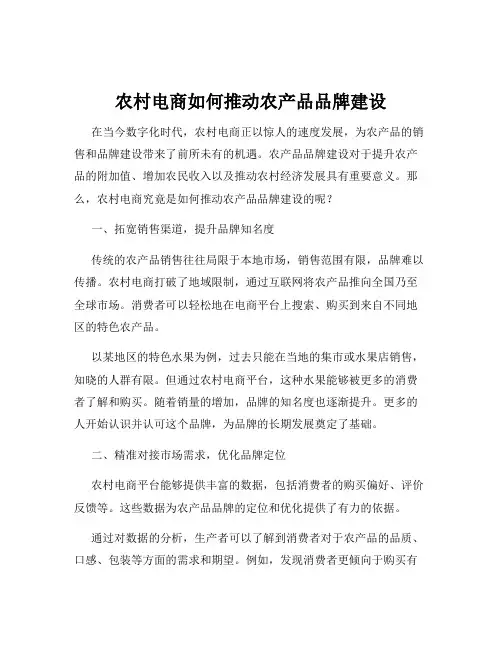 农村电商如何推动农产品品牌建设

在当今数字化时代，农村电商正以惊人的速度发展，为农产品的销售和品牌建设带来了前所未有的机遇。农产品品牌建设对于提升农产品的附加值、增加农民收入以及推动农村经济发展具有重要意义。那么，农村电商究竟是如何推动农产品品牌建设的呢？

一、拓宽销售渠道，提升品牌知名度

传统的农产品销售往往局限于本地市场，销售范围有限，品牌难以传播。农村电商打破了地域限制，通过互联网将农产品推向全国乃至全球市场。消费者可以轻松地在电商平台上搜索、购买到来自不同地区的特色农产品。

以某地区的特色水果为例，过去只能在当地的集市或水果店销售，知晓的人群有限。但通过农村电商平台，这种水果能够被更多的消费者了解和购买。随着销量的增加，品牌的知名度也逐渐提升。更多的人开始认识并认可这个品牌，为品牌的长期发展奠定了基础。

二、精准对接市场需求，优化品牌定位

农村电商平台能够提供丰富的数据，包括消费者的购买偏好、评价反馈等。这些数据为农产品品牌的定位和优化提供了有力的依据。

通过对数据的分析，生产者可以了解到消费者对于农产品的品质、口感、包装等方面的需求和期望。例如，发现消费者更倾向于购买有